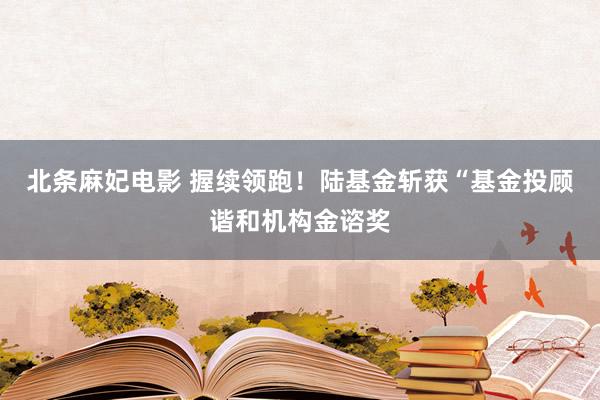 北条麻妃电影 握续领跑！陆基金斩获“基金投顾谐和机构金谘奖